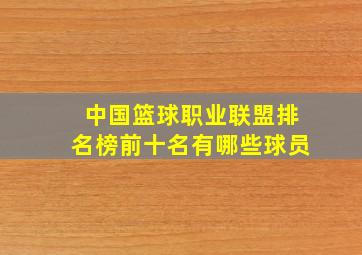 中国篮球职业联盟排名榜前十名有哪些球员